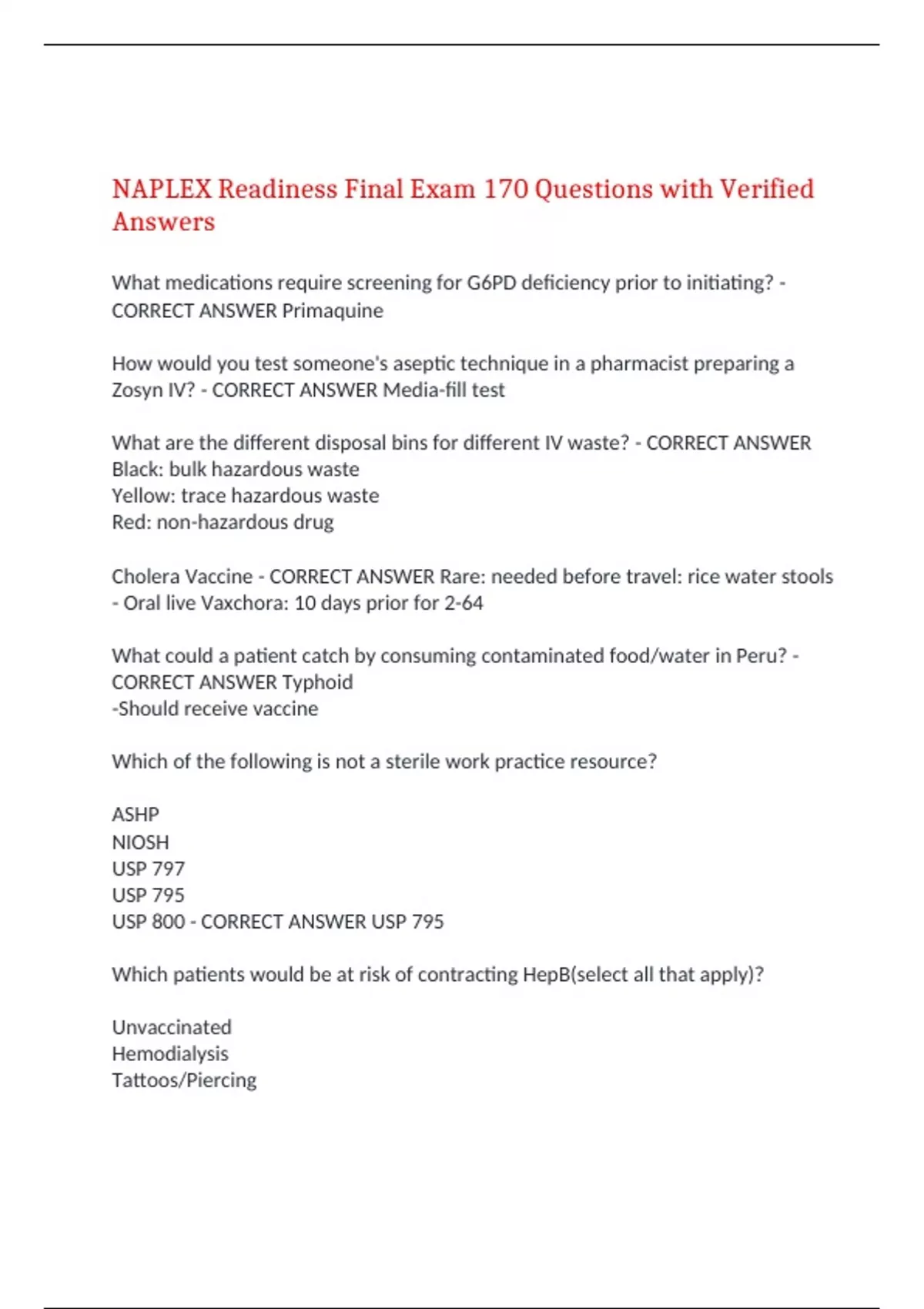 NAPLEX Readiness Final Exam 170 Questions with Verified Answers

What medications require screening for G6PD deficiency prior to initiating? - CORRECT ANSWER Primaquine

How would you test someone's aseptic technique in a pharmacist preparing a Zosyn IV? - CORRECT ANSWER Media-fill test

What are the different disposal bins for different IV waste? - CORRECT ANSWER
Black: bulk hazardous waste
Yellow: trace hazardous waste
Red: non-hazardous drug

Cholera Vaccine - CORRECT ANSWER Rare: needed before travel: rice water stools - Oral live Vaxchora: 10 days prior for 2-64

What could a patient catch by consuming contaminated food/water in Peru? - CORRECT ANSWER Typhoid
-Should receive vaccine

Which of the following is not a sterile work practice resource?

ASHP
NIOSH
USP 797
USP 795
USP 800 - CORRECT ANSWER USP 795

Which patients would be at risk of contracting HepB(select all that apply)?

Unvaccinated
Hemodialysis
Tattoos/Piercing